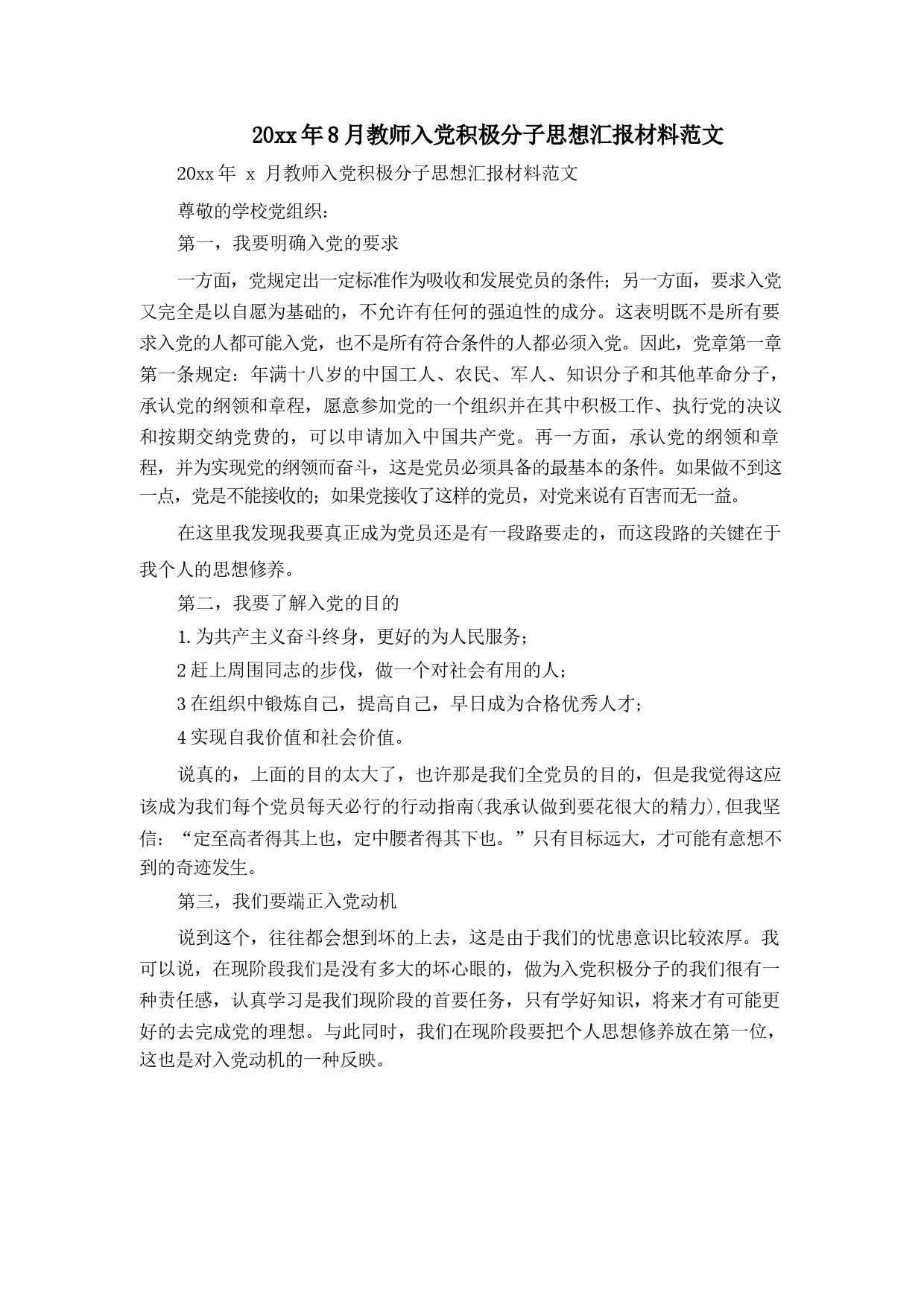 20xx年8月教师入党积极分子思想汇报材料范文

20xx年 x 月教师入党积极分子思想汇报材料范文

尊敬的学校党组织：

第一，我要明确入党的要求

一方面，党规定出一定标准作为吸收和发展党员的条件；另一方面，要求入党又完全是以自愿为基础的，不允许有任何的强迫性的成分。这表明既不是所有要求入党的人都可能入党，也不是所有符合条件的人都必须入党。因此，党章第一章第一条规定：年满十八岁的中国工人、农民、军人、知识分子和其他革命分子，承认党的纲领和章程，愿意参加党的一个组织并在其中积极工作、执行党的决议和按期交纳党费的，可以申请加入中国共产党。再一方面，承认党的纲领和章程，并为实现党的纲领而奋斗，这是党员必须具备的最基本的条件。如果做不到这一点，党是不能接收的；如果党接收了这样的党员，对党来说有百害而无一益。

在这里我发现我要真正成为党员还是有一段路要走的，而这段路的关键在于我个人的思想修养。

第二，我要了解入党的目的

1.为共产主义奋斗终身，更好的为人民服务；

2赶上周围同志的步伐，做一个对社会有用的人；

3在组织中锻炼自己，提高自己，早日成为合格优秀人才；

4实现自我价值和社会价值。

说真的，上面的目的太大了，也许那是我们全党员的目的，但是我觉得这应该成为我们每个党员每天必行的行动指南(我承认做到要花很大的精力),但我坚信：“定至高者得其上也，定中腰者得其下也。”只有目标远大，才可能有意想不到的奇迹发生。

第三，我们要端正入党动机

说到这个，往往都会想到坏的上去，这是由于我们的忧患意识比较浓厚。我可以说，在现阶段我们是没有多大的坏心眼的，做为入党积极分子的我们很有一种责任感，认真学习是我们现阶段的首要任务，只有学好知识，将来才有可能更好的去完成党的理想。与此同时，我们在现阶段要把个人思想修养放在第一位，这也是对入党动机的一种反映。